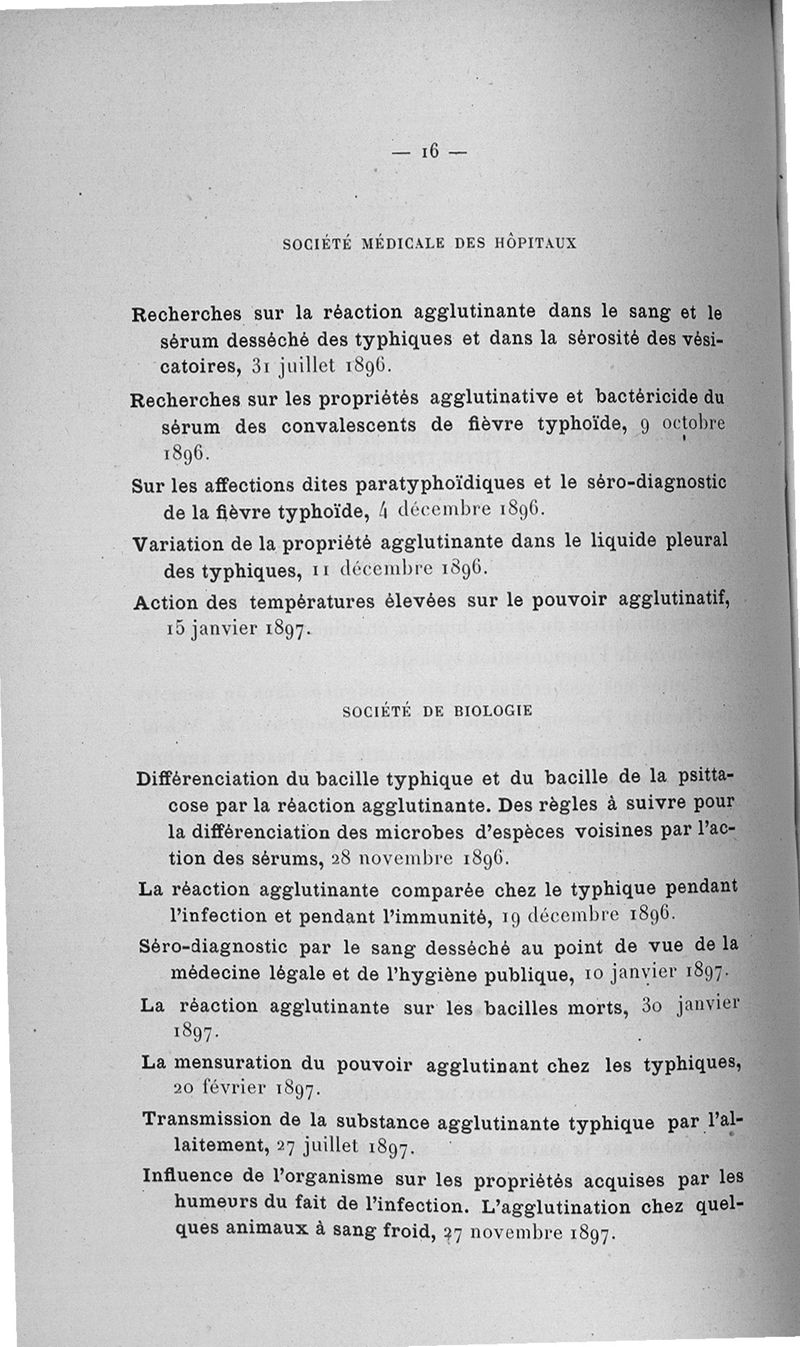 — 16 —

SOCIÉTÉ MÉDICALE DES HÔPITAUX

Recherches sur la réaction agglutinante dans le sang et le sérum desséché des typhiques et dans la sérosité des vésicatoires, 31 juillet 1896.

Recherches sur les propriétés agglutinative et bactéricide du sérum des convalescents de fièvre typhoïde, 9 octobre 1896.

Sur les affections dites paratyphoïdiques et le séro-diagnostic de la fièvre typhoïde, 4 décembre 1896.

Variation de la propriété agglutinante dans le liquide pleural des typhiques, 11 décembre 1896.

Action des températures élevées sur le pouvoir agglutinatif, 15 janvier 1897.

SOCIÉTÉ DE BIOLOGIE

Différenciation du bacille typhique et du bacille de la psittacose par la réaction agglutinante. Des règles à suivre pour la différenciation des microbes d'espèces voisines par l'action des sérums, 28 novembre 1896.

La réaction agglutinante comparée chez le typhique pendant l'infection et pendant l'immunité, 19 décembre 1896.

Séro-diagnostic par le sang desséché au point de vue de la médecine légale et de l'hygiène publique, 10 janvier 1897.

La réaction agglutinante sur les bacilles morts, 30 janvier 1897.

La mensuration du pouvoir agglutinant chez les typhiques, 20 février 1897.

Transmission de la substance agglutinante typhique par l'allaitement, 27 juillet 1897.

Influence de l'organisme sur les propriétés acquises par les humeurs du fait de l'infection. L'agglutination chez quelques animaux à sang froid, 27 novembre 1897.